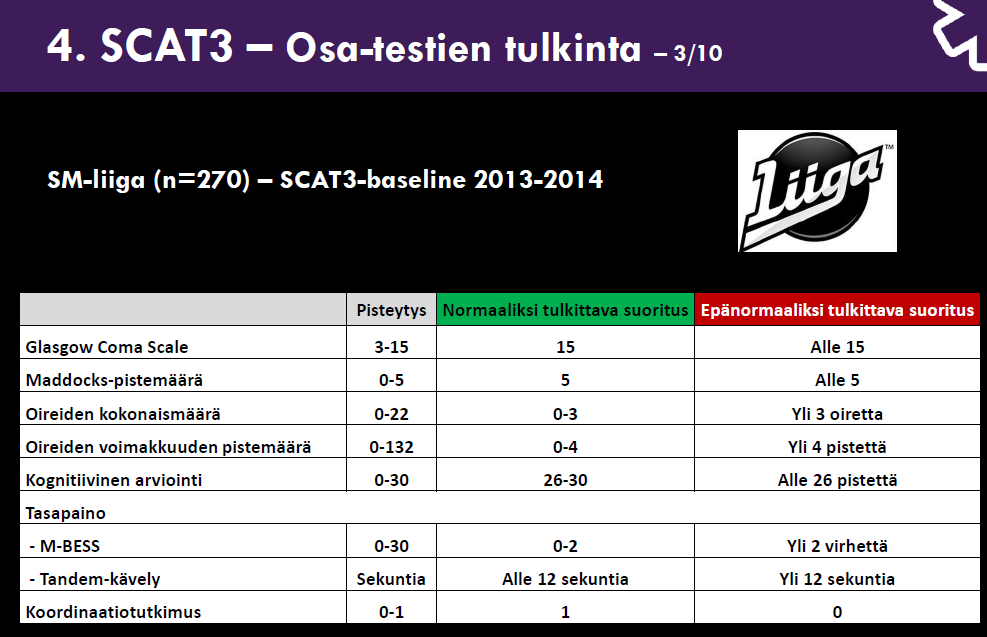 4. SCAT3 – Osa-testien tulkinta – 3/10

SM-liiga (n=270) – SCAT3-baseline 2013-2014

Liiga™

| | Pisteytys | Normaaliksi tulkittava suoritus | Epänormaaliksi tulkittava suoritus |
|---|---|---|---|
| Glasgow Coma Scale | 3-15 | 15 | Alle 15 |
| Maddocks-pistemäärä | 0-5 | 5 | Alle 5 |
| Oireiden kokonaismäärä | 0-22 | 0-3 | Yli 3 oiretta |
| Oireiden voimakkuuden pistemäärä | 0-132 | 0-4 | Yli 4 pistettä |
| Kognitiivinen arviointi | 0-30 | 26-30 | Alle 26 pistettä |
| Tasapaino | | | |
| - M-BESS | 0-30 | 0-2 | Yli 2 virhettä |
| - Tandem-kävely | Sekuntia | Alle 12 sekuntia | Yli 12 sekuntia |
| Koordinaatiotutkimus | 0-1 | 1 | 0 |